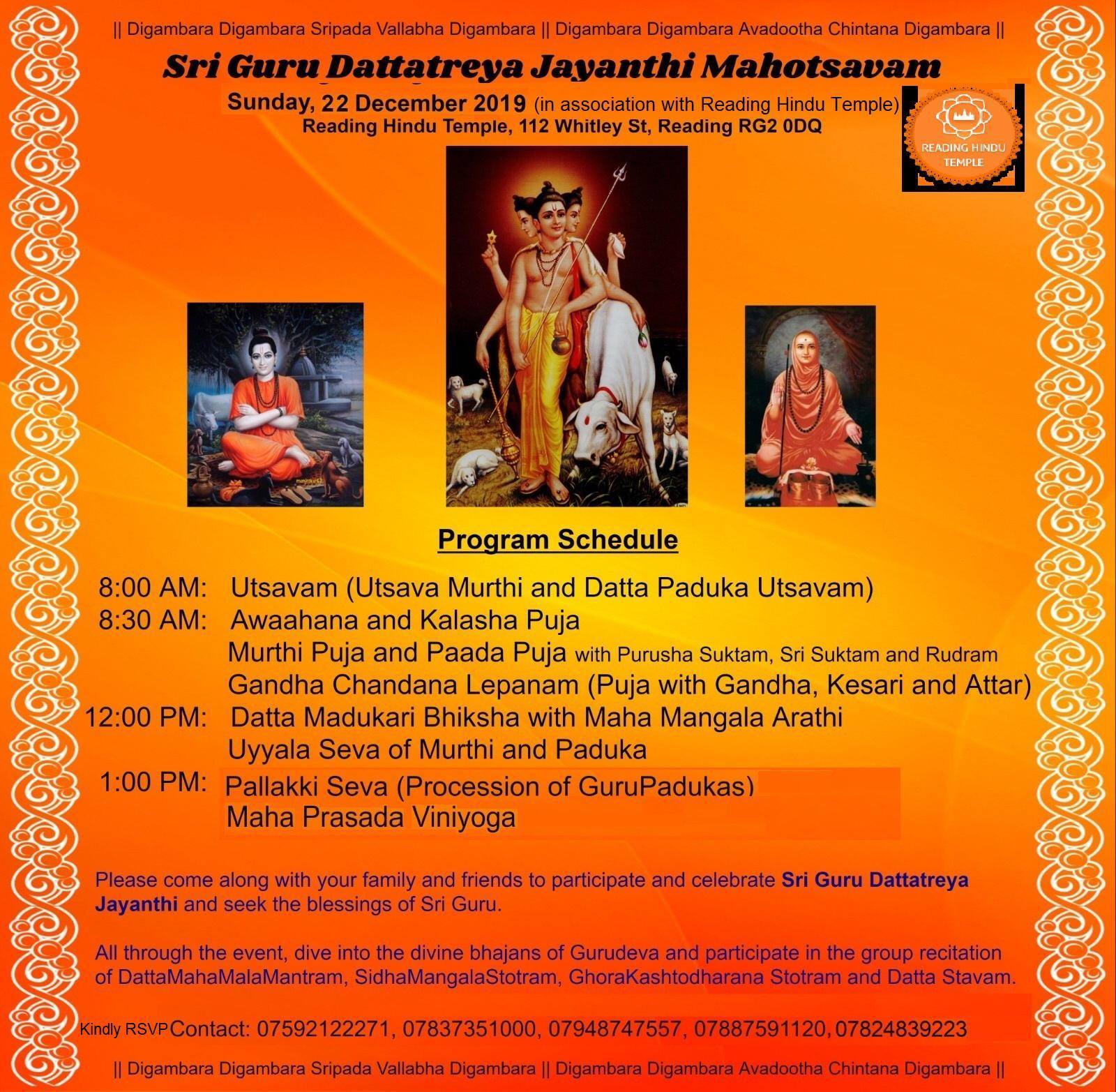 || Digambara Digambara Sripada Vallabha Digambara || Digambara Digambara Avadootha Chintana Digambara ||

Sri Guru Dattatreya Jayanthi Mahotsavam

Sunday, 22 December 2019 (in association with Reading Hindu Temple)
Reading Hindu Temple, 112 Whitley St, Reading RG2 0DQ

READING HINDU TEMPLE

Program Schedule

8:00 AM: Utsavam (Utsava Murthi and Datta Paduka Utsavam)
8:30 AM: Awaahana and Kalasha Puja
Murthi Puja and Paada Puja with Purusha Suktam, Sri Suktam and Rudram
Gandha Chandana Lepanam (Puja with Gandha, Kesari and Attar)
12:00 PM: Datta Madukari Bhiksha with Maha Mangala Arathi
Uyyala Seva of Murthi and Paduka
1:00 PM: Pallakki Seva (Procession of GuruPadukas)
Maha Prasada Viniyoga

Please come along with your family and friends to participate and celebrate Sri Guru Dattatreya Jayanthi and seek the blessings of Sri Guru.

All through the event, dive into the divine bhajans of Gurudeva and participate in the group recitation of DattaMahaMalaMantram, SidhaMangalaStotram, GhoraKashtodharana Stotram and Datta Stavam.

Kindly RSVP Contact: 07592122271, 07837351000, 07948747557, 07887591120, 07824839223

|| Digambara Digambara Sripada Vallabha Digambara || Digambara Digambara Avadootha Chintana Digambara ||